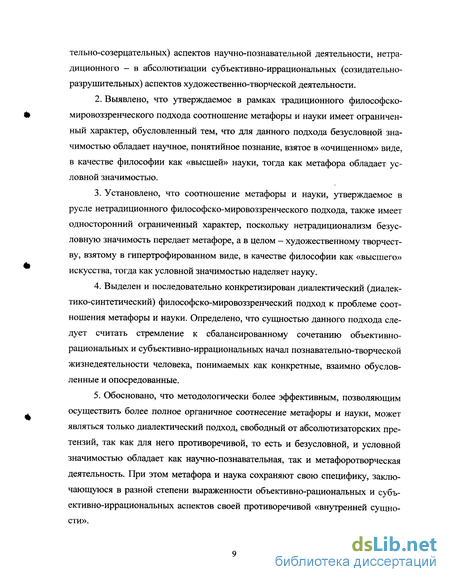 тельно-созерцательных) аспектов научно-познавательной деятельности, нетрадиционного – в абсолютизации субъективно-иррациональных (созидательно-разрушительных) аспектов художественно-творческой деятельности.

2. Выявлено, что утверждаемое в рамках традиционного философско-мировоззренческого подхода соотношение метафоры и науки имеет ограниченный характер, обусловленный тем, что для данного подхода безусловной значимостью обладает научное, понятийное познание, взятое в «очищенном» виде, в качестве философии как «высшей» науки, тогда как метафора обладает условной значимостью.

3. Установлено, что соотношение метафоры и науки, утверждаемое в русле нетрадиционного философско-мировоззренческого подхода, также имеет односторонний ограниченный характер, поскольку нетрадиционализм безусловную значимость передает метафоре, а в целом – художественному творчеству, взятому в гипертрофированном виде, в качестве философии как «высшего» искусства, тогда как условной значимостью наделяет науку.

4. Выделен и последовательно конкретизирован диалектический (диалектико-синтетический) философско-мировоззренческий подход к проблеме соотношения метафоры и науки. Определено, что сущностью данного подхода следует считать стремление к сбалансированному сочетанию объективно-рациональных и субъективно-иррациональных начал познавательно-творческой жизнедеятельности человека, понимаемых как конкретные, взаимно обусловленные и опосредованные.

5. Обосновано, что методологически более эффективным, позволяющим осуществить более полное органичное соотнесение метафоры и науки, может являться только диалектический подход, свободный от абсолютизаторских претензий, так как для него противоречивой, то есть и безусловной, и условной значимостью обладает как научно-познавательная, так и метафоротворческая деятельность. При этом метафора и наука сохраняют свою специфику, заключающуюся в разной степени выраженности объективно-рациональных и субъективно-иррациональных аспектов своей противоречивой «внутренней сущности».

9

dsLib.net
библиотека диссертаций